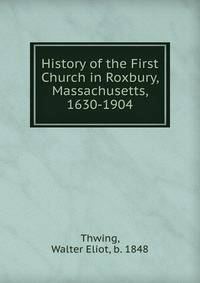 History of the First Church in Roxbury, Massachusetts, 1630-1904

Thwing,
Walter Eliot, b. 1848